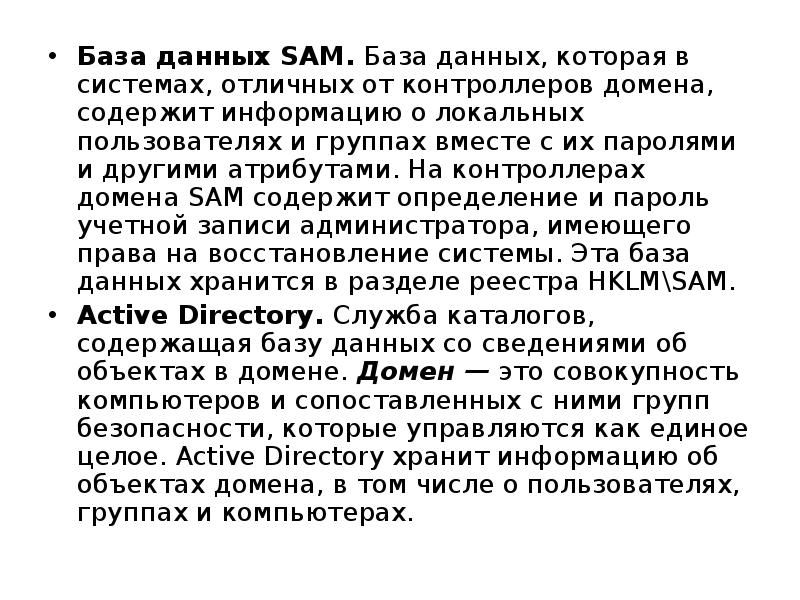 • База данных SAM. База данных, которая в системах, отличных от контроллеров домена, содержит информацию о локальных пользователях и группах вместе с их паролями и другими атрибутами. На контроллерах домена SAM содержит определение и пароль учетной записи администратора, имеющего права на восстановление системы. Эта база данных хранится в разделе реестра HKLM\SAM.

• Active Directory. Служба каталогов, содержащая базу данных со сведениями об объектах в домене. Домен — это совокупность компьютеров и сопоставленных с ними групп безопасности, которые управляются как единое целое. Active Directory хранит информацию об объектах домена, в том числе о пользователях, группах и компьютерах.